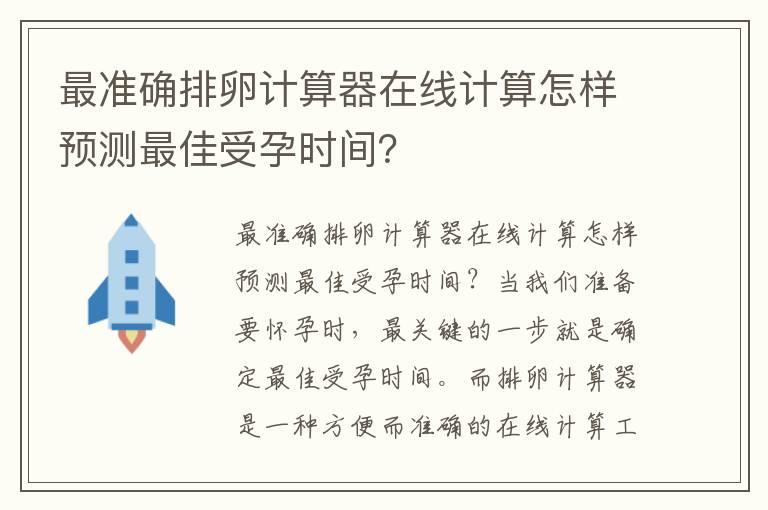 最准确排卵计算器在线计算怎样预测最佳受孕时间?

最准确排卵计算器在线计算怎样预测最佳受孕时间？当我们准备要怀孕时，最关键的一步就是确定最佳受孕时间。而排卵计算器是一种方便而准确的在线计算工